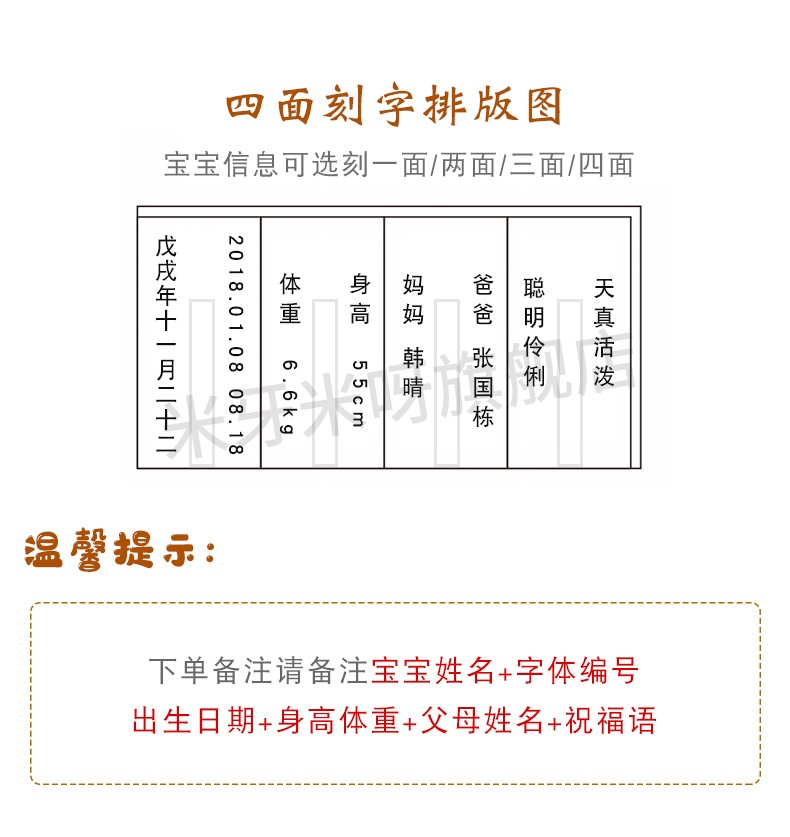 四面刻字排版图

宝宝信息可选刻一面/两面/三面/四面

2018.01.08 08.18
戊戌年十一月二十二

身高 55cm
体重 6.6kg

爸爸 张国栋
妈妈 韩晴

天真活泼
聪明伶俐

米牙米呀旗舰店

温馨提示:

下单备注请备注宝宝姓名+字体编号
出生日期+身高体重+父母姓名+祝福语